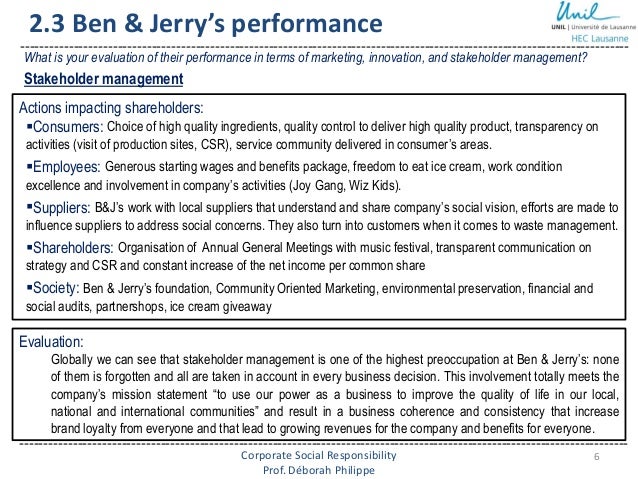 2.3 Ben & Jerry's performance

Unil
UNIL | Université de Lausanne
HEC Lausanne

What is your evaluation of their performance in terms of marketing, innovation, and stakeholder management?

Stakeholder management

Actions impacting shareholders:

▪Consumers: Choice of high quality ingredients, quality control to deliver high quality product, transparency on activities (visit of production sites, CSR), service community delivered in consumer's areas.

▪Employees: Generous starting wages and benefits package, freedom to eat ice cream, work condition excellence and involvement in company's activities (Joy Gang, Wiz Kids).

▪Suppliers: B&J's work with local suppliers that understand and share company's social vision, efforts are made to influence suppliers to address social concerns. They also turn into customers when it comes to waste management.

▪Shareholders: Organisation of Annual General Meetings with music festival, transparent communication on strategy and CSR and constant increase of the net income per common share

▪Society: Ben & Jerry's foundation, Community Oriented Marketing, environmental preservation, financial and social audits, partnershops, ice cream giveaway

Evaluation:

Globally we can see that stakeholder management is one of the highest preoccupation at Ben & Jerry's: none of them is forgotten and all are taken in account in every business decision. This involvement totally meets the company's mission statement "to use our power as a business to improve the quality of life in our local, national and international communities" and result in a business coherence and consistency that increase brand loyalty from everyone and that lead to growing revenues for the company and benefits for everyone.

Corporate Social Responsibility
Prof. Déborah Philippe

6